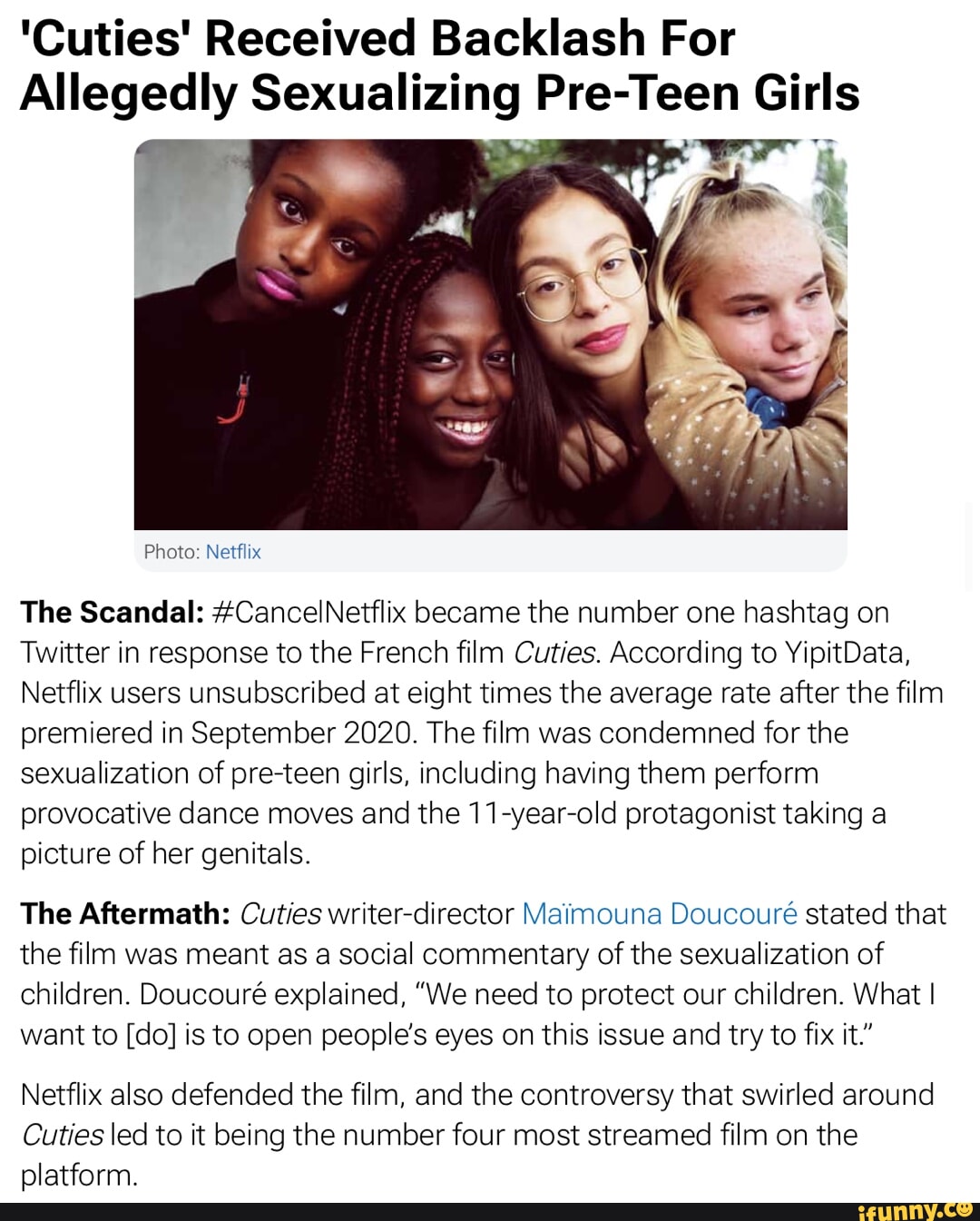 'Cuties' Received Backlash For Allegedly Sexualizing Pre-Teen Girls

Photo: Netflix

The Scandal: #CancelNetflix became the number one hashtag on Twitter in response to the French film Cuties. According to YipitData, Netflix users unsubscribed at eight times the average rate after the film premiered in September 2020. The film was condemned for the sexualization of pre-teen girls, including having them perform provocative dance moves and the 11-year-old protagonist taking a picture of her genitals.

The Aftermath: Cuties writer-director Maïmouna Doucouré stated that the film was meant as a social commentary of the sexualization of children. Doucouré explained, "We need to protect our children. What I want to [do] is to open people's eyes on this issue and try to fix it."

Netflix also defended the film, and the controversy that swirled around Cuties led to it being the number four most streamed film on the platform.

ifunny.co